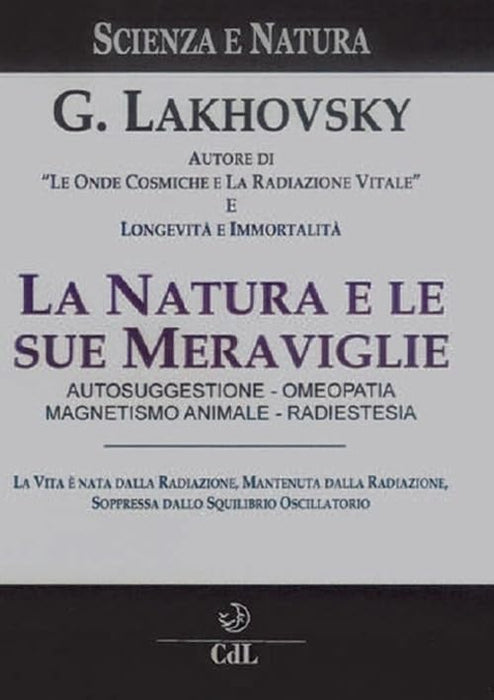 SCIENZA E NATURA

G. LAKHOVSKY

AUTORE DI
"LE ONDE COSMICHE E LA RADIAZIONE VITALE"
E
LONGEVITÀ E IMMORTALITÀ

LA NATURA E LE SUE MERAVIGLIE

AUTOSUGGESTIONE - OMEOPATIA
MAGNETISMO ANIMALE - RADIESTESIA

LA VITA È NATA DALLA RADIAZIONE, MANTENUTA DALLA RADIAZIONE, SOPPRESSA DALLO SQUILIBRIO OSCILLATORIO

CdL